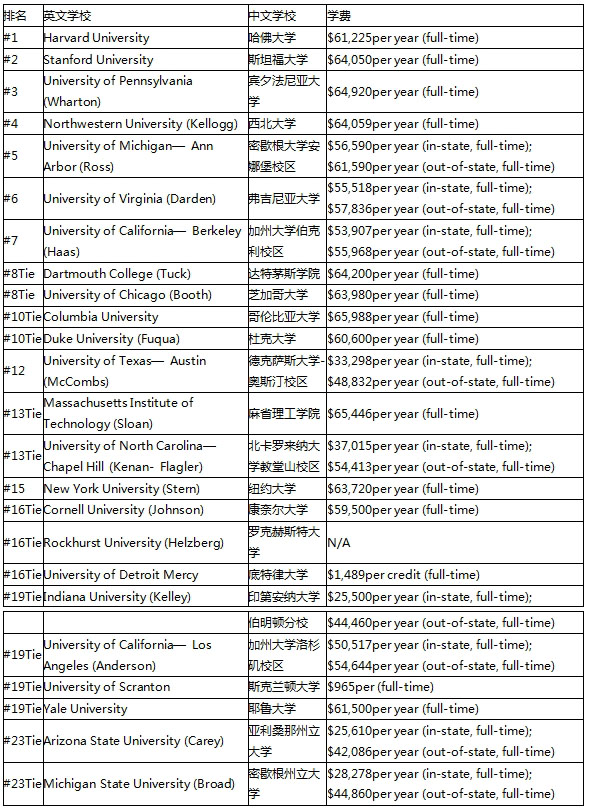 | 排名 | 英文学校 | 中文学校 | 学费 |
|---|---|---|---|
| #1 | Harvard University | 哈佛大学 | $61,225per year (full-time) |
| #2 | Stanford University | 斯坦福大学 | $64,050per year (full-time) |
| #3 | University of Pennsylvania (Wharton) | 宾夕法尼亚大学 | $64,920per year (full-time) |
| #4 | Northwestern University (Kellogg) | 西北大学 | $64,059per year (full-time) |
| #5 | University of Michigan— Ann Arbor (Ross) | 密歇根大学安娜堡校区 | $56,590per year (in-state, full-time); $61,590per year (out-of-state, full-time) |
| #6 | University of Virginia (Darden) | 弗吉尼亚大学 | $55,518per year (in-state, full-time); $57,836per year (out-of-state, full-time) |
| #7 | University of California— Berkeley (Haas) | 加州大学伯克利校区 | $53,907per year (in-state, full-time); $55,968per year (out-of-state, full-time) |
| #8Tie | Dartmouth College (Tuck) | 达特茅斯学院 | $64,200per year (full-time) |
| #8Tie | University of Chicago (Booth) | 芝加哥大学 | $63,980per year (full-time) |
| #10Tie | Columbia University | 哥伦比亚大学 | $65,988per year (full-time) |
| #10Tie | Duke University (Fuqua) | 杜克大学 | $60,600per year (full-time) |
| #12 | University of Texas— Austin (McCombs) | 德克萨斯大学-奥斯汀校区 | $33,298per year (in-state, full-time); $48,832per year (out-of-state, full-time) |
| #13Tie | Massachusetts Institute of Technology (Sloan) | 麻省理工学院 | $65,446per year (full-time) |
| #13Tie | University of North Carolina— Chapel Hill (Kenan- Flagler) | 北卡罗来纳大学教堂山校区 | $37,015per year (in-state, full-time); $54,413per year (out-of-state, full-time) |
| #15 | New York University (Stern) | 纽约大学 | $63,720per year (full-time) |
| #16Tie | Cornell University (Johnson) | 康奈尔大学 | $59,500per year (full-time) |
| #16Tie | Rockhurst University (Helzberg) | 罗克赫斯特大学 | N/A |
| #16Tie | University of Detroit Mercy | 底特律大学 | $1,489per credit (full-time) |
| #19Tie | Indiana University (Kelley) | 印第安纳大学 | $25,500per year (in-state, full-time); |
|  |  | 伯明顿分校 | $44,460per year (out-of-state, full-time) |
| #19Tie | University of California— Los Angeles (Anderson) | 加州大学洛杉矶校区 | $50,517per year (in-state, full-time); $54,644per year (out-of-state, full-time) |
| #19Tie | University of Scranton | 斯克兰顿大学 | $965per (full-time) |
| #19Tie | Yale University | 耶鲁大学 | $61,500per year (full-time) |
| #23Tie | Arizona State University (Carey) | 亚利桑那州立大学 | $25,610per year (in-state, full-time); $42,086per year (out-of-state, full-time) |
| #23Tie | Michigan State University (Broad) | 密歇根州立大学 | $28,278per year (in-state, full-time); $44,860per year (out-of-state, full-time) |